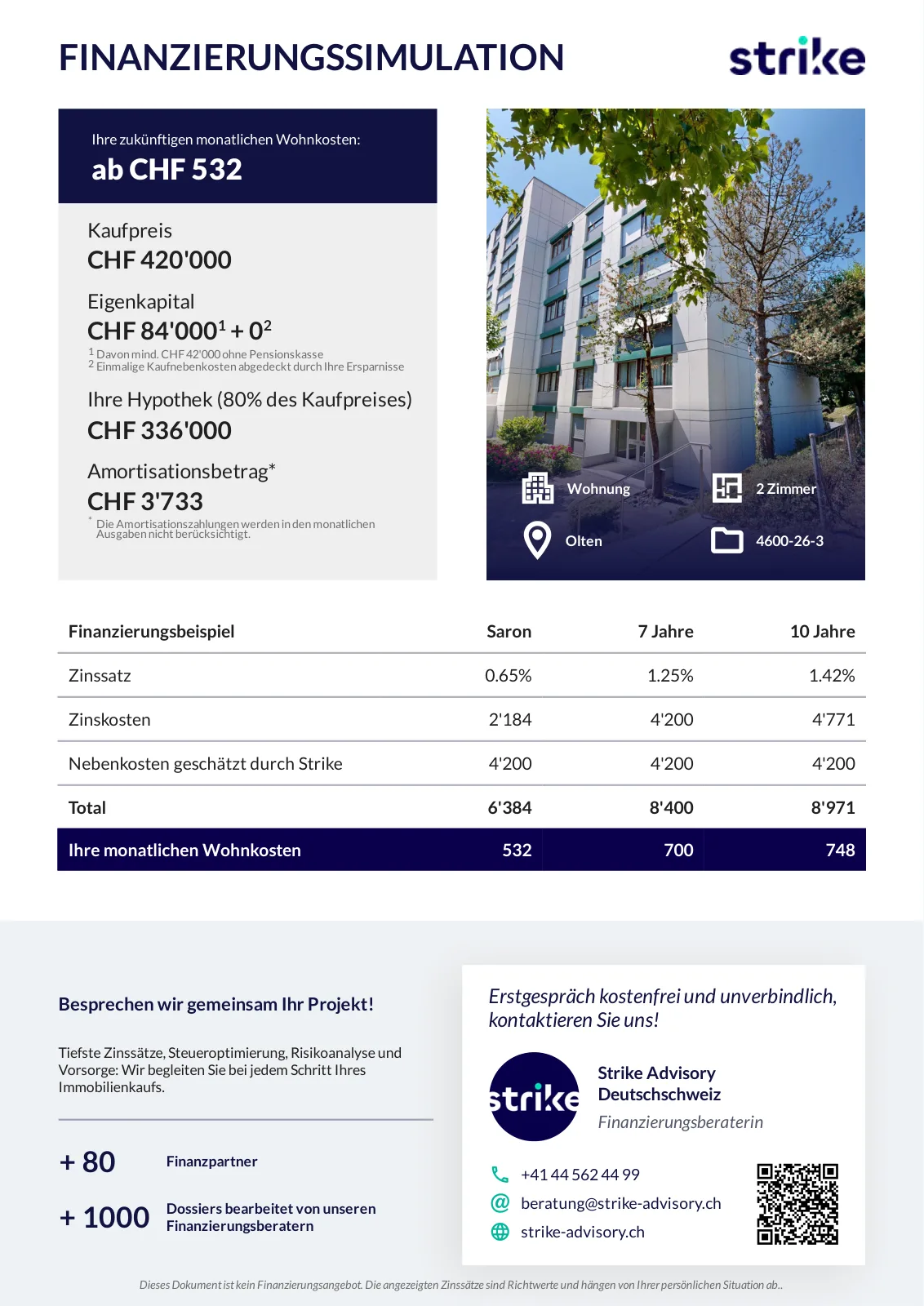 FINANZIERUNGSSIMULATION

strike

Ihre zukünftigen monatlichen Wohnkosten:
ab CHF 532

Kaufpreis
CHF 420'000

Eigenkapital
CHF 84'000$^1$ + 0$^2$
$^1$ Davon mind. CHF 42'000 ohne Pensionskasse
$^2$ Einmalige Kaufnebenkosten abgedeckt durch Ihre Ersparnisse

Ihre Hypothek (80% des Kaufpreises)
CHF 336'000

Amortisationsbetrag*
CHF 3'733
* Die Amortisationszahlungen werden in den monatlichen Ausgaben nicht berücksichtigt.

Wohnung
2 Zimmer
Olten
4600-26-3

| Finanzierungsbeispiel | Saron | 7 Jahre | 10 Jahre |
|---|---|---|---|
| Zinssatz | 0.65% | 1.25% | 1.42% |
| Zinskosten | 2'184 | 4'200 | 4'771 |
| Nebenkosten geschätzt durch Strike | 4'200 | 4'200 | 4'200 |
| Total | 6'384 | 8'400 | 8'971 |
| Ihre monatlichen Wohnkosten | 532 | 700 | 748 |

Besprechen wir gemeinsam Ihr Projekt!

Tiefste Zinssätze, Steueroptimierung, Risikoanalyse und Vorsorge: Wir begleiten Sie bei jedem Schritt Ihres Immobilienkaufs.

+ 80 Finanzpartner

+ 1000 Dossiers bearbeitet von unseren Finanzierungsberatern

Erstgespräch kostenfrei und unverbindlich, kontaktieren Sie uns!

strike

Strike Advisory Deutschschweiz
Finanzierungsberaterin

+41 44 562 44 99
beratung@strike-advisory.ch
strike-advisory.ch

Dieses Dokument ist kein Finanzierungsangebot. Die angezeigten Zinssätze sind Richtwerte und hängen von Ihrer persönlichen Situation ab..